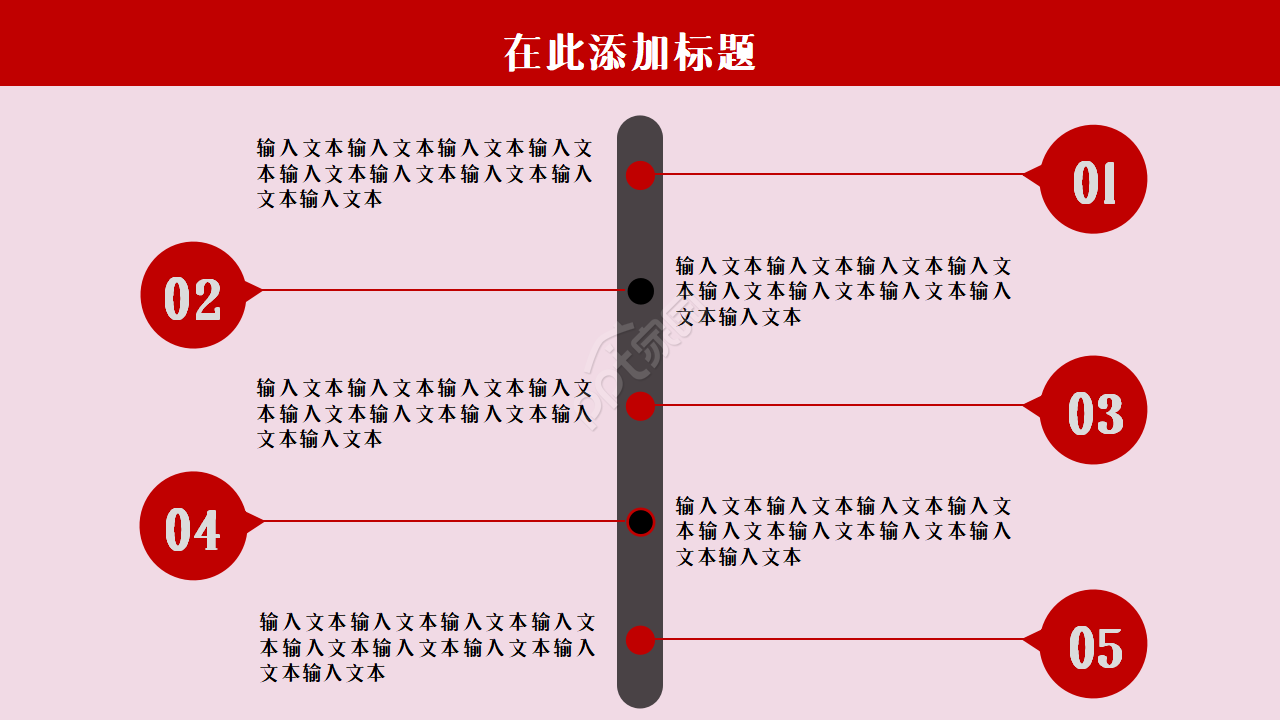 在此添加标题

输入文本输入文本输入文本输入文本输入文本输入文本输入文本输入文本输入文本

01

02

输入文本输入文本输入文本输入文本输入文本输入文本输入文本输入文本输入文本

输入文本输入文本输入文本输入文本输入文本输入文本输入文本输入文本输入文本

03

04

输入文本输入文本输入文本输入文本输入文本输入文本输入文本输入文本输入文本

输入文本输入文本输入文本输入文本输入文本输入文本输入文本输入文本输入文本

05